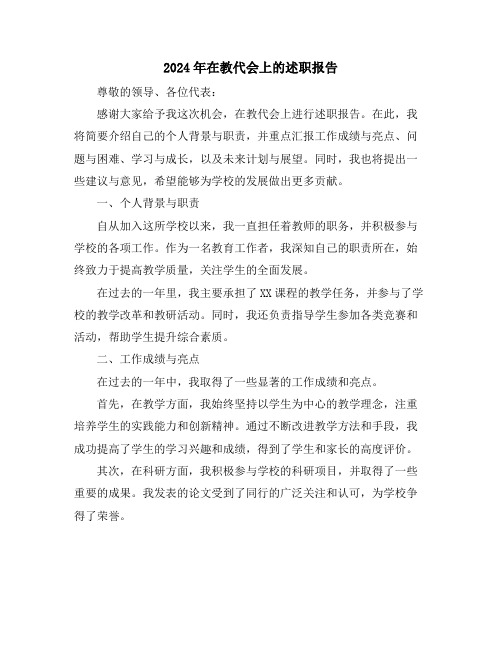 2024年在教代会上的述职报告

尊敬的领导、各位代表：

感谢大家给予我这次机会，在教代会上进行述职报告。在此，我将简要介绍自己的个人背景与职责，并重点汇报工作成绩与亮点、问题与困难、学习与成长，以及未来计划与展望。同时，我也将提出一些建议与意见，希望能够为学校的发展做出更多贡献。

一、个人背景与职责

自从加入这所学校以来，我一直担任着教师的职务，并积极参与学校的各项工作。作为一名教育工作者，我深知自己的职责所在，始终致力于提高教学质量，关注学生的全面发展。

在过去的一年里，我主要承担了XX课程的教学任务，并参与了学校的教学改革和教研活动。同时，我还负责指导学生参加各类竞赛和活动，帮助学生提升综合素质。

二、工作成绩与亮点

在过去的一年中，我取得了一些显著的工作成绩和亮点。

首先，在教学方面，我始终坚持以学生为中心的教学理念，注重培养学生的实践能力和创新精神。通过不断改进教学方法和手段，我成功提高了学生的学习兴趣和成绩，得到了学生和家长的高度评价。

其次，在科研方面，我积极参与学校的科研项目，并取得了一些重要的成果。我发表的论文受到了同行的广泛关注和认可，为学校争得了荣誉。